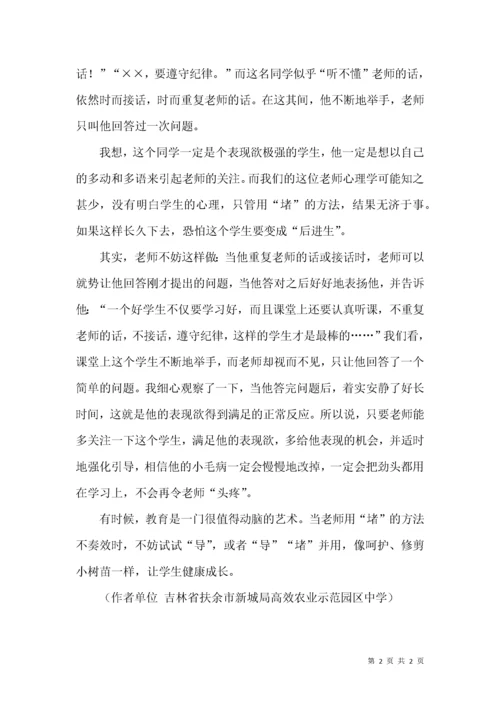 话！”“××，要遵守纪律。”而这名同学似乎“听不懂”老师的话，依然时而接话，时而重复老师的话。在这其间，他不断地举手，老师只叫他回答过一次问题。

我想，这个同学一定是个表现欲极强的学生，他一定是想以自己的多动和多语来引起老师的关注。而我们的这位老师心理学可能知之甚少，没有明白学生的心理，只管用“堵”的方法，结果无济于事。如果这样长久下去，恐怕这个学生要变成“后进生”。

其实，老师不妨这样做：当他重复老师的话或接话时，老师可以就势让他回答刚才提出的问题，当他答对之后好好地表扬他，并告诉他：“一个好学生不仅要学习好，而且课堂上还要认真听课，不重复老师的话，不接话，遵守纪律，这样的学生才是最棒的……”我们看，课堂上这个学生不断地举手，而老师却视而不见，只让他回答了一个简单的问题。我细心观察了一下，当他答完问题后，着实安静了好长时间，这就是他的表现欲得到满足的正常反应。所以说，只要老师能多关注一下这个学生，满足他的表现欲，多给他表现的机会，并适时地强化引导，相信他的小毛病一定会慢慢地改掉，一定会把劲头都用在学习上，不会再令老师“头疼”。

有时候，教育是一门很值得动脑的艺术。当老师用“堵”的方法不奏效时，不妨试试“导”，或者“导”“堵”并用，像呵护、修剪小树苗一样，让学生健康成长。

（作者单位 吉林省扶余市新城局高效农业示范园区中学）

第 2 页 共 2 页